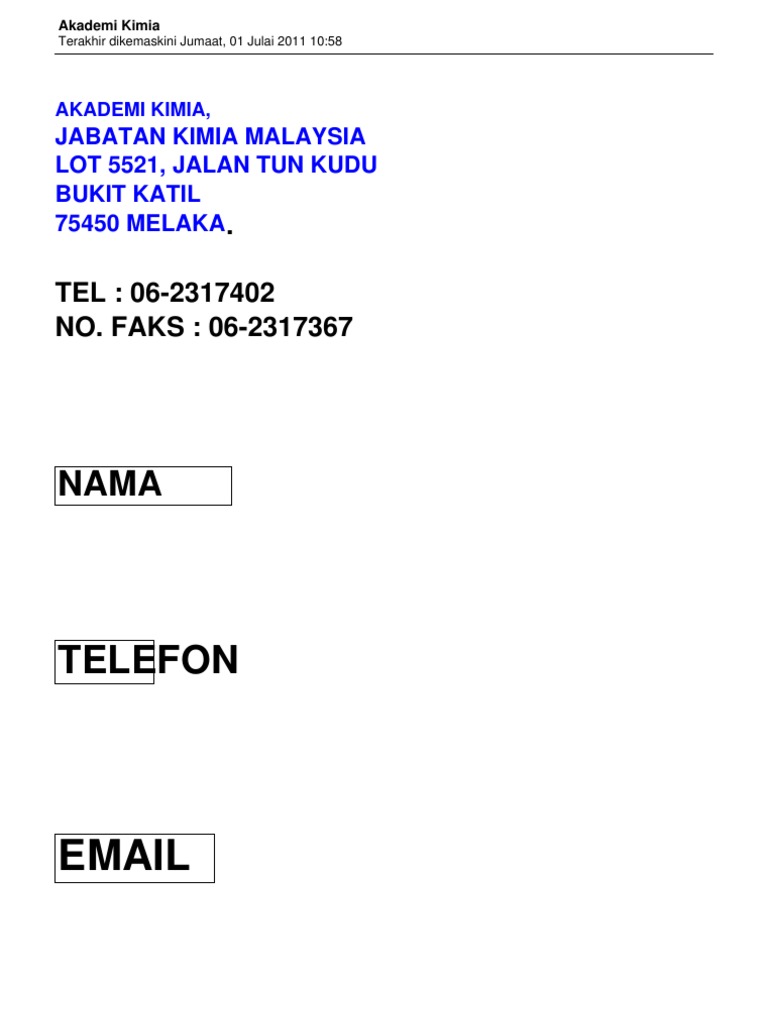 Akademi Kimia
Terakhir dikemaskini Jumaat, 01 Julai 2011 10:58

AKADEMI KIMIA,
JABATAN KIMIA MALAYSIA
LOT 5521, JALAN TUN KUDU
BUKIT KATIL
75450 MELAKA.

TEL : 06-2317402
NO. FAKS : 06-2317367

NAMA

TELEFON

EMAIL